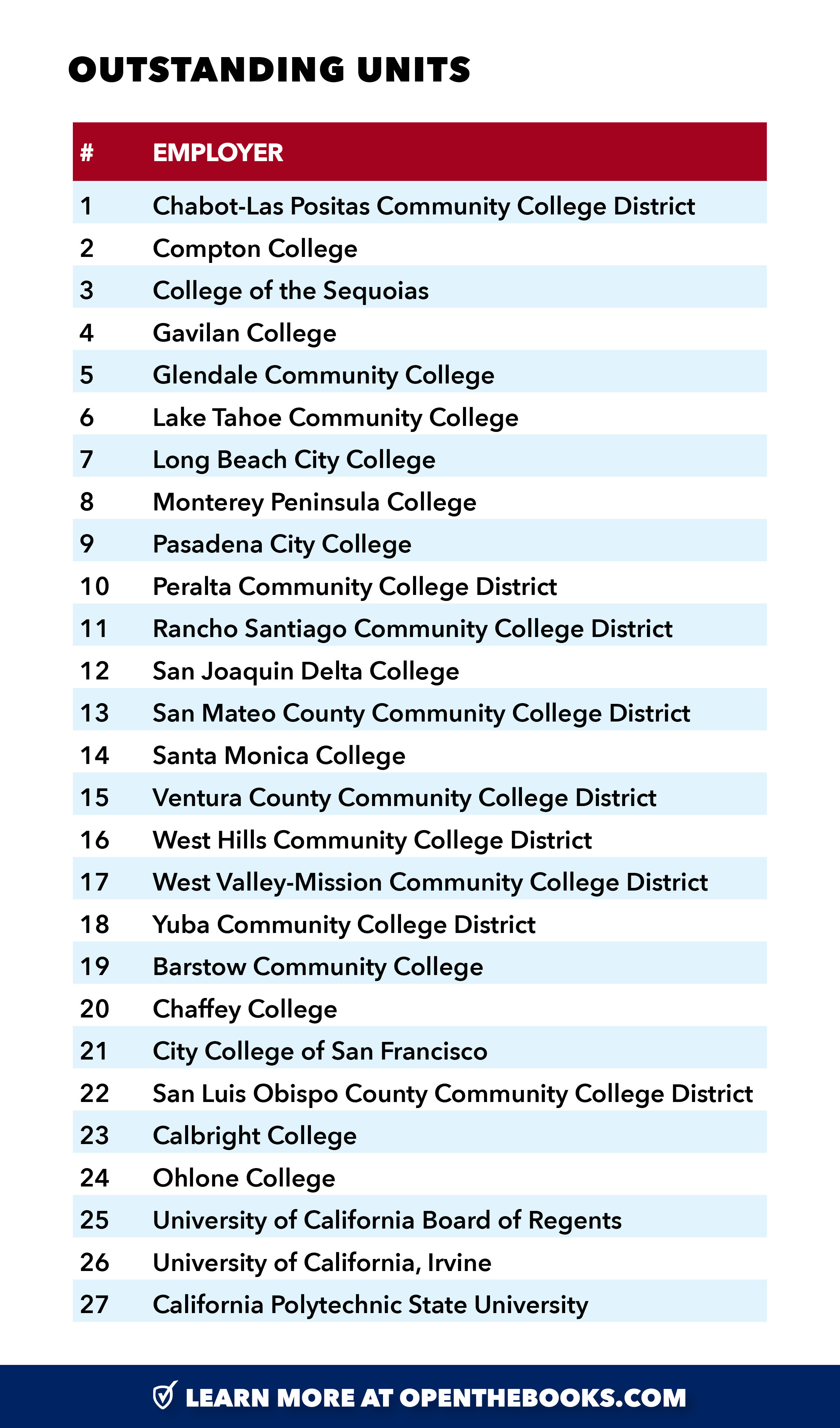 OUTSTANDING UNITS

| # | EMPLOYER |
|---|---|
| 1 | Chabot-Las Positas Community College District |
| 2 | Compton College |
| 3 | College of the Sequoias |
| 4 | Gavilan College |
| 5 | Glendale Community College |
| 6 | Lake Tahoe Community College |
| 7 | Long Beach City College |
| 8 | Monterey Peninsula College |
| 9 | Pasadena City College |
| 10 | Peralta Community College District |
| 11 | Rancho Santiago Community College District |
| 12 | San Joaquin Delta College |
| 13 | San Mateo County Community College District |
| 14 | Santa Monica College |
| 15 | Ventura County Community College District |
| 16 | West Hills Community College District |
| 17 | West Valley-Mission Community College District |
| 18 | Yuba Community College District |
| 19 | Barstow Community College |
| 20 | Chaffey College |
| 21 | City College of San Francisco |
| 22 | San Luis Obispo County Community College District |
| 23 | Calbright College |
| 24 | Ohlone College |
| 25 | University of California Board of Regents |
| 26 | University of California, Irvine |
| 27 | California Polytechnic State University |

LEARN MORE AT OPENTHEBOOKS.COM